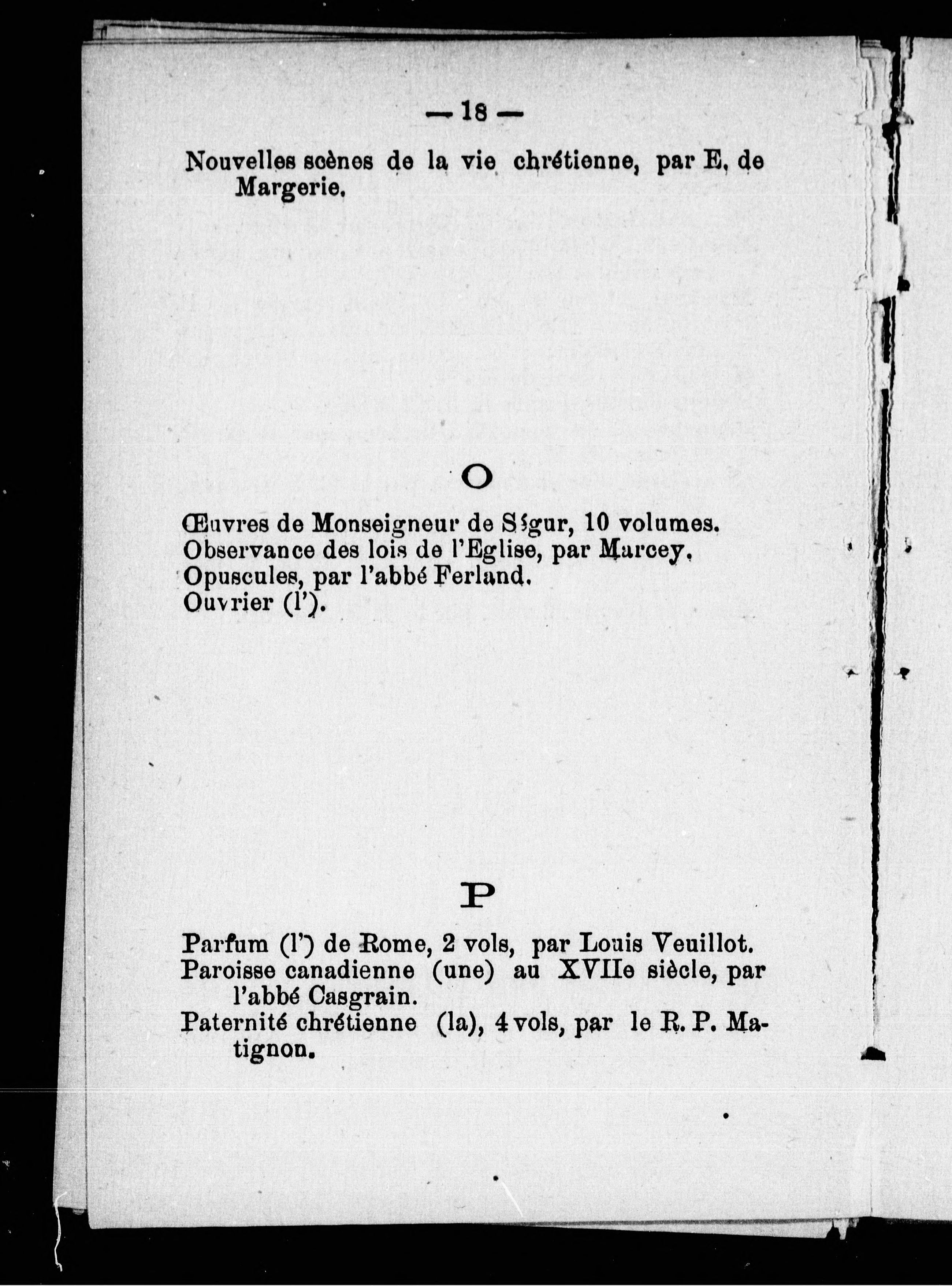 — 18 —

Nouvelles scènes de la vie chrétienne, par E. de Margerie.

O

Œuvres de Monseigneur de Ségur, 10 volumes.
Observance des lois de l'Eglise, par Marcey.
Opuscules, par l'abbé Ferland.
Ouvrier (l').

P

Parfum (l') de Rome, 2 vols, par Louis Veuillot.
Paroisse canadienne (une) au XVIIe siècle, par l'abbé Casgrain.
Paternité chrétienne (la), 4 vols, par le R. P. Matignon.